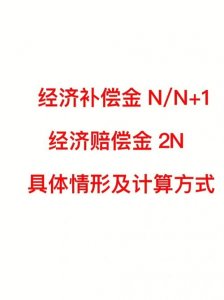 经济补偿金 N/N+1

经济赔偿金 2N

具体情形及计算方式